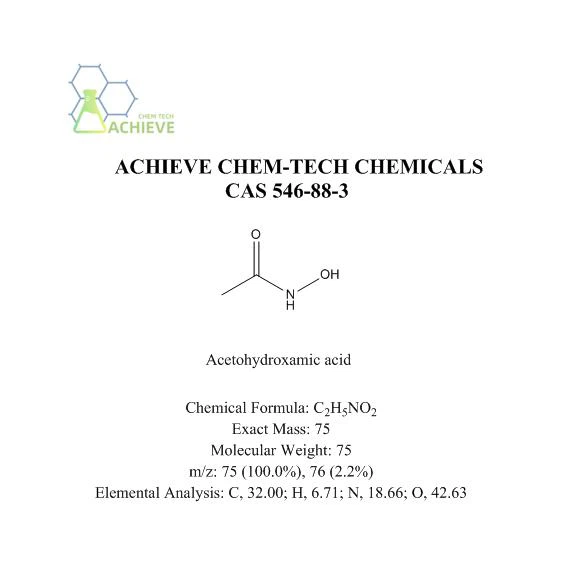 CHEM TECH
ACHIEVE

ACHIEVE CHEM-TECH CHEMICALS
CAS 546-88-3

O
OH
N
H

Acetohydroxamic acid

Chemical Formula: $C_2H_5NO_2$
Exact Mass: 75
Molecular Weight: 75
m/z: 75 (100.0%), 76 (2.2%)
Elemental Analysis: C, 32.00; H, 6.71; N, 18.66; O, 42.63